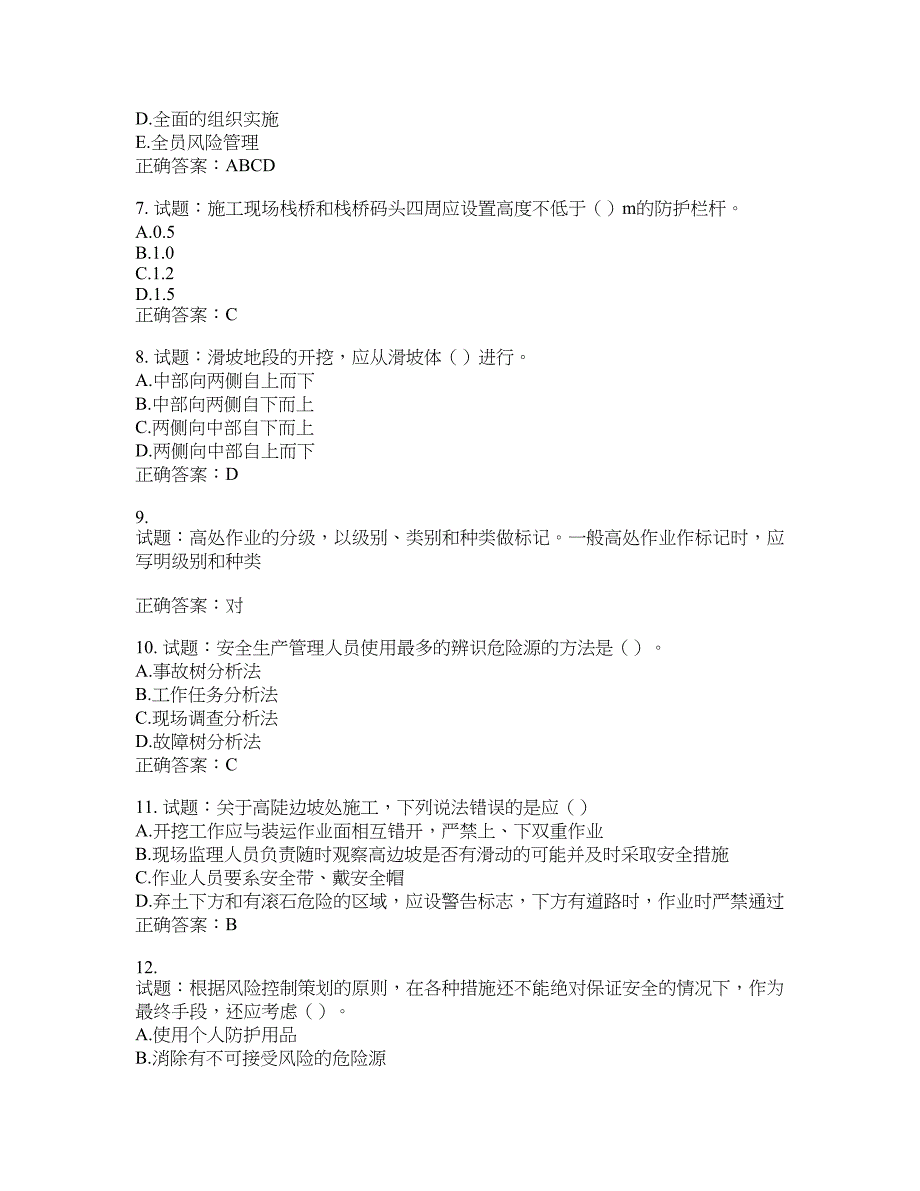 D.全面的组织实施
E.全员风险管理
正确答案：ABCD

7. 试题：施工现场栈桥和栈桥码头四周应设置高度不低于（ ）m的防护栏杆。
A.0.5
B.1.0
C.1.2
D.1.5
正确答案：C

8. 试题：滑坡地段的开挖，应从滑坡体（ ）进行。
A.中部向两侧自上而下
B.中部向两侧自下而上
C.两侧向中部自下而上
D.两侧向中部自上而下
正确答案：D

9.
试题：高处作业的分级，以级别、类别和种类做标记。一般高处作业作标记时，应写明级别和种类

正确答案：对

10. 试题：安全生产管理人员使用最多的辨识危险源的方法是（ ）。
A.事故树分析法
B.工作任务分析法
C.现场调查分析法
D.故障树分析法
正确答案：C

11. 试题：关于高陡边坡处施工，下列说法错误的是应（ ）
A.开挖工作应与装运作业面相互错开，严禁上、下双重作业
B.现场监理人员负责随时观察高边坡是否有滑动的可能并及时采取安全措施
C.作业人员要系安全带、戴安全帽
D.弃土下方和有滚石危险的区域，应设警告标志，下方有道路时，作业时严禁通过
正确答案：B

12.
试题：根据风险控制策划的原则，在各种措施还不能绝对保证安全的情况下，作为最终手段，还应考虑（ ）。
A.使用个人防护用品
B.消除有不可接受风险的危险源